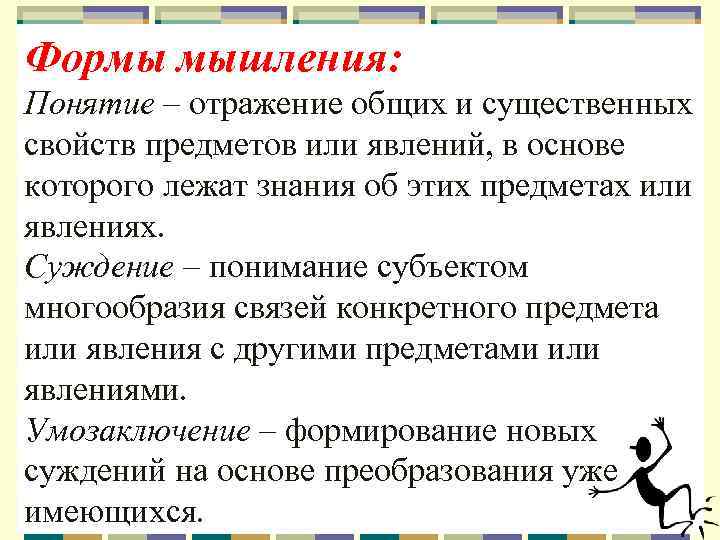 Формы мышления:
Понятие – отражение общих и существенных свойств предметов или явлений, в основе которого лежат знания об этих предметах или явлениях.
Суждение – понимание субъектом многообразия связей конкретного предмета или явления с другими предметами или явлениями.
Умозаключение – формирование новых суждений на основе преобразования уже имеющихся.